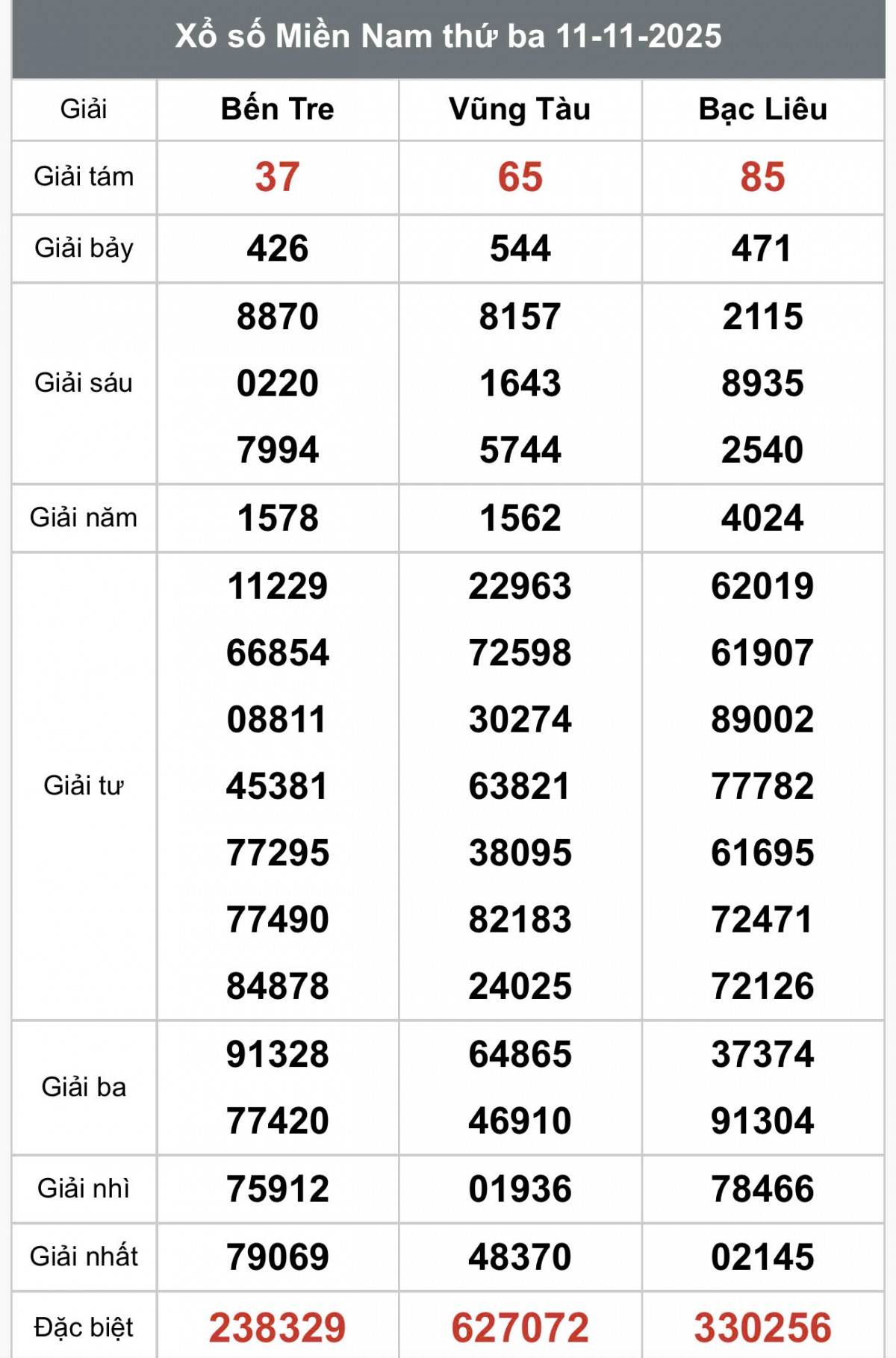 Xổ số Miền Nam thứ ba 11-11-2025

| Giải | Bến Tre | Vũng Tàu | Bạc Liêu |
|---|---|---|---|
| Giải tám | 37 | 65 | 85 |
| Giải bảy | 426 | 544 | 471 |
| Giải sáu | 8870 0220 7994 | 8157 1643 5744 | 2115 8935 2540 |
| Giải năm | 1578 | 1562 | 4024 |
| Giải tư | 11229 66854 08811 45381 77295 77490 84878 | 22963 72598 30274 63821 38095 82183 24025 | 62019 61907 89002 77782 61695 72471 72126 |
| Giải ba | 91328 77420 | 64865 46910 | 37374 91304 |
| Giải nhì | 75912 | 01936 | 78466 |
| Giải nhất | 79069 | 48370 | 02145 |
| Đặc biệt | 238329 | 627072 | 330256 |